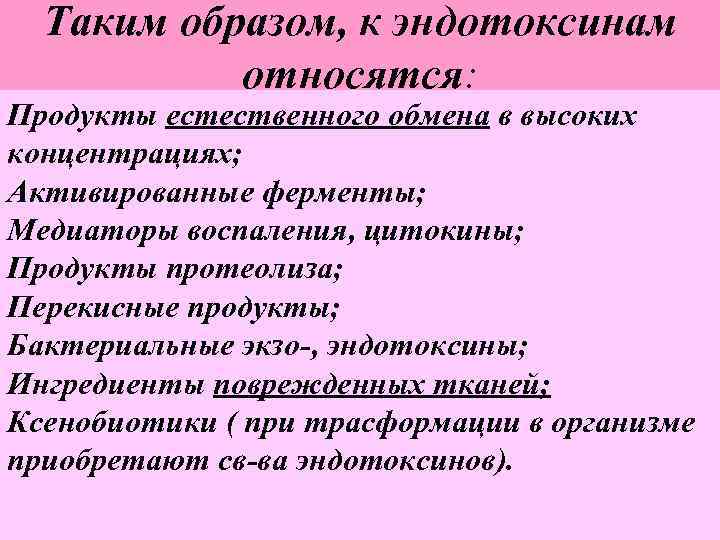 Таким образом, к эндотоксинам относятся:

Продукты естественного обмена в высоких концентрациях;
Активированные ферменты;
Медиаторы воспаления, цитокины;
Продукты протеолиза;
Перекисные продукты;
Бактериальные экзо-, эндотоксины;
Ингредиенты поврежденных тканей;
Ксенобиотики ( при трасформации в организме приобретают св-ва эндотоксинов).